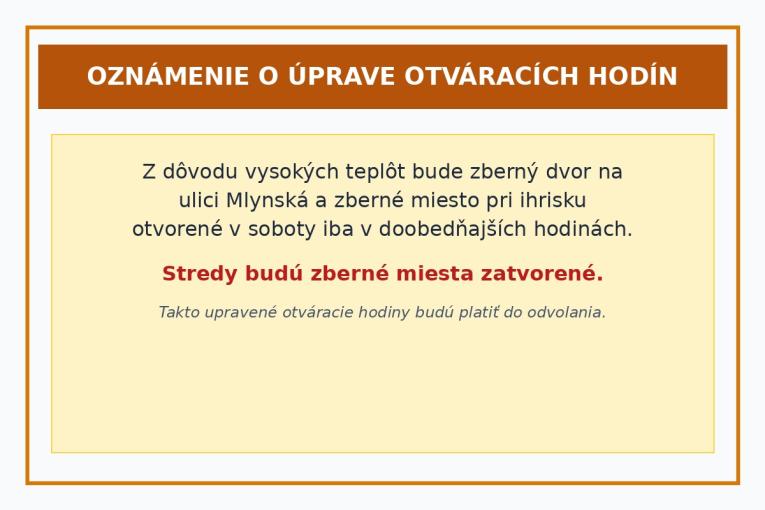 OZNÁMENIE O ÚPRAVE OTVÁRACÍCH HODÍN

Z dôvodu vysokých teplôt bude zberný dvor na ulici Mlynská a zberné miesto pri ihrisku otvorené v soboty iba v doobedňajších hodinách.

Stredy budú zberné miesta zatvorené.

Takto upravené otváracie hodiny budú platiť do odvolania.